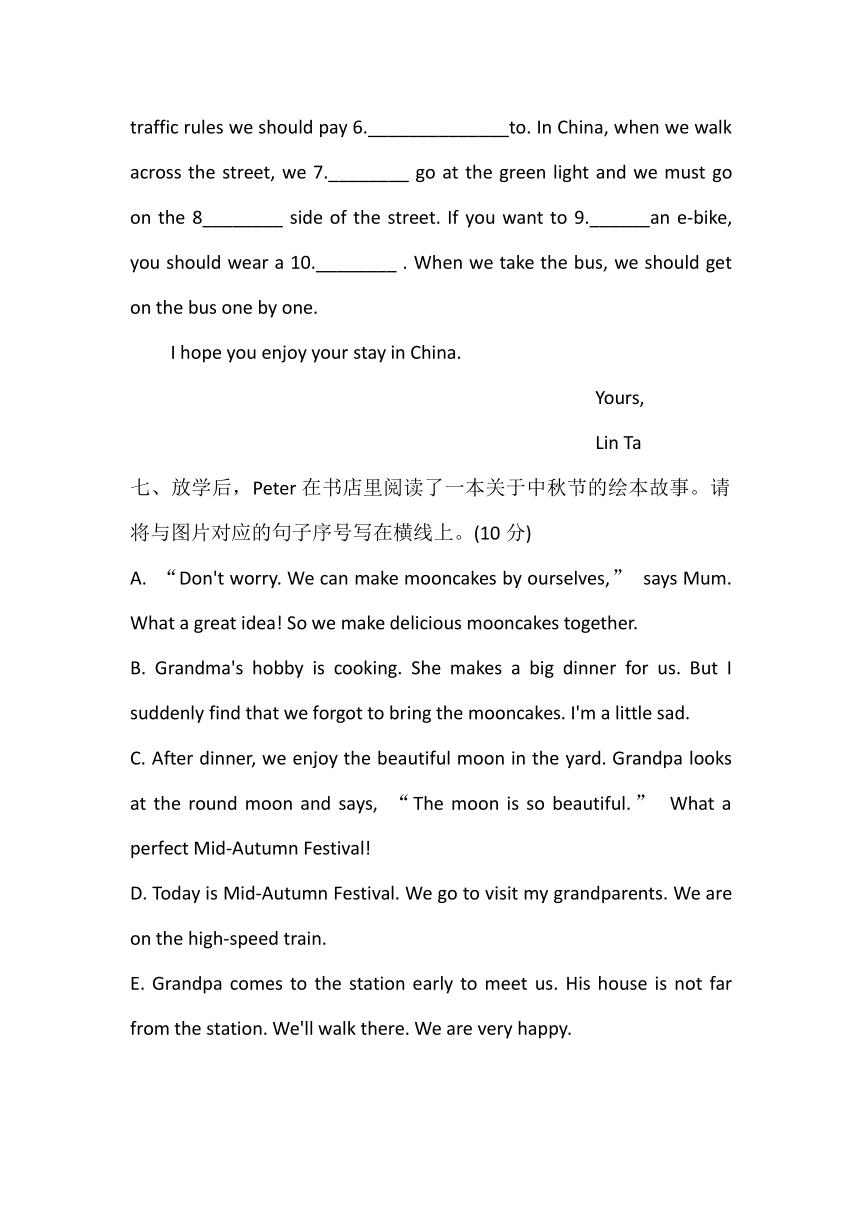 traffic rules we should pay 6.______________to. In China, when we walk across the street, we 7.________ go at the green light and we must go on the 8________ side of the street. If you want to 9.______an e-bike, you should wear a 10.________ . When we take the bus, we should get on the bus one by one.

I hope you enjoy your stay in China.

Yours,

Lin Ta

七、放学后，Peter 在书店里阅读了一本关于中秋节的绘本故事。请将与图片对应的句子序号写在横线上。(10 分)

A. “Don't worry. We can make mooncakes by ourselves,” says Mum. What a great idea! So we make delicious mooncakes together.

B. Grandma's hobby is cooking. She makes a big dinner for us. But I suddenly find that we forgot to bring the mooncakes. I'm a little sad.

C. After dinner, we enjoy the beautiful moon in the yard. Grandpa looks at the round moon and says, “The moon is so beautiful.” What a perfect Mid-Autumn Festival!

D. Today is Mid-Autumn Festival. We go to visit my grandparents. We are on the high-speed train.

E. Grandpa comes to the station early to meet us. His house is not far from the station. We'll walk there. We are very happy.